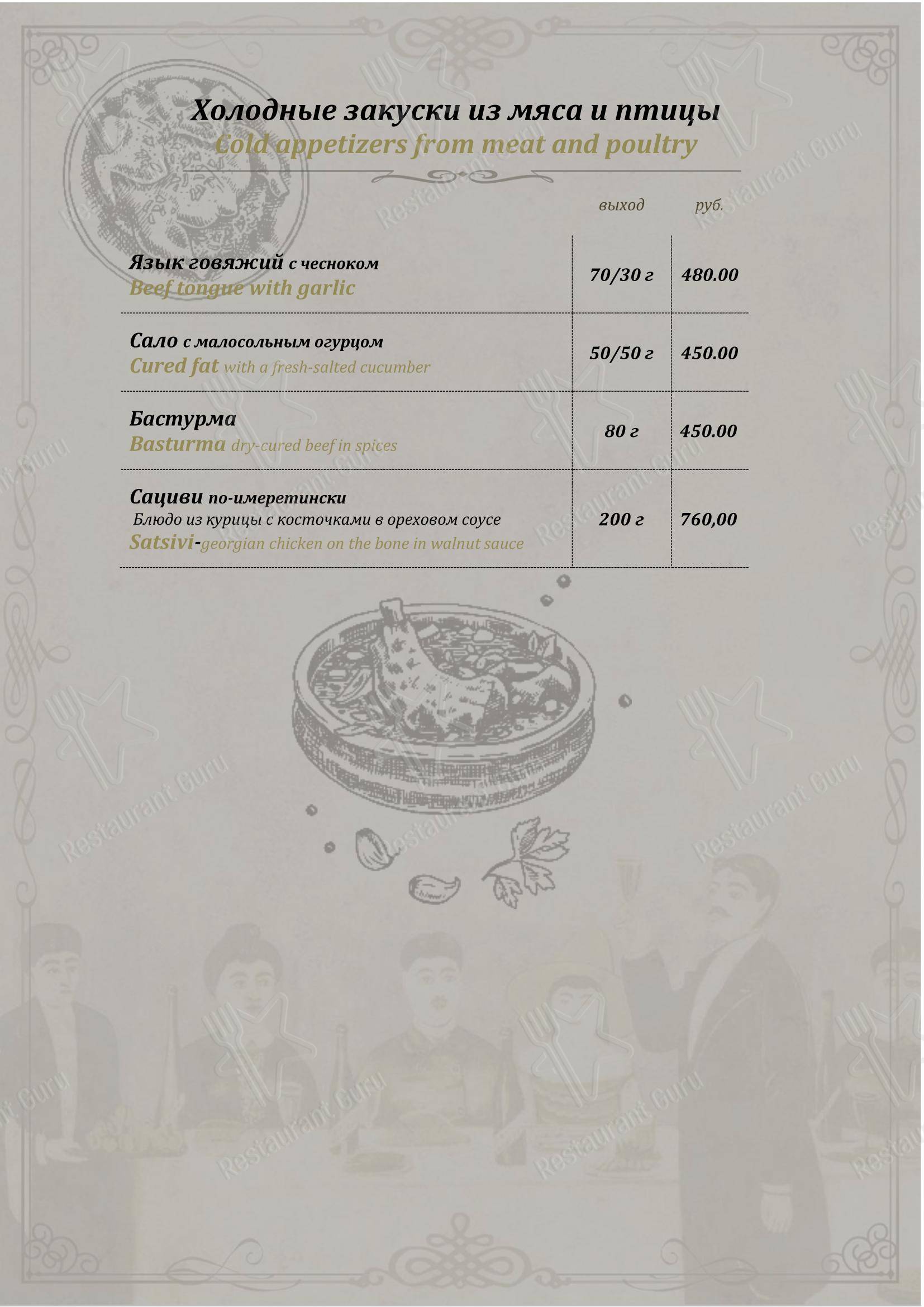 Холодные закуски из мяса и птицы
Cold appetizers from meat and poultry

|  | выход | руб. |
|---|---|---|
| Язык говяжий с чесноком Beef tongue with garlic | 70/30 г | 480.00 |
| Сало с малосольным огурцом Cured fat with a fresh-salted cucumber | 50/50 г | 450.00 |
| Бастурма Basturma dry-cured beef in spices | 80 г | 450.00 |
| Сациви по-имеретински Блюдо из курицы с косточками в ореховом соусе Satsivi-georgian chicken on the bone in walnut sauce | 200 г | 760,00 |

Restaurant Guru